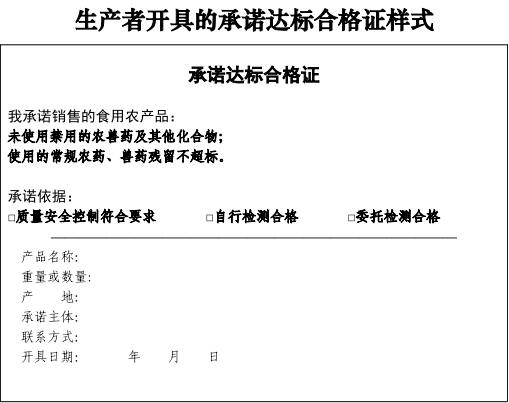 生产者开具的承诺达标合格证样式

承诺达标合格证

我承诺销售的食用农产品：
未使用禁用的农兽药及其他化合物；
使用的常规农药、兽药残留不超标。

承诺依据：
□质量安全控制符合要求　□自行检测合格　□委托检测合格

产品名称：
重量或数量：
产　　地：
承诺主体：
联系方式：
开具日期：　　年　　月　　日